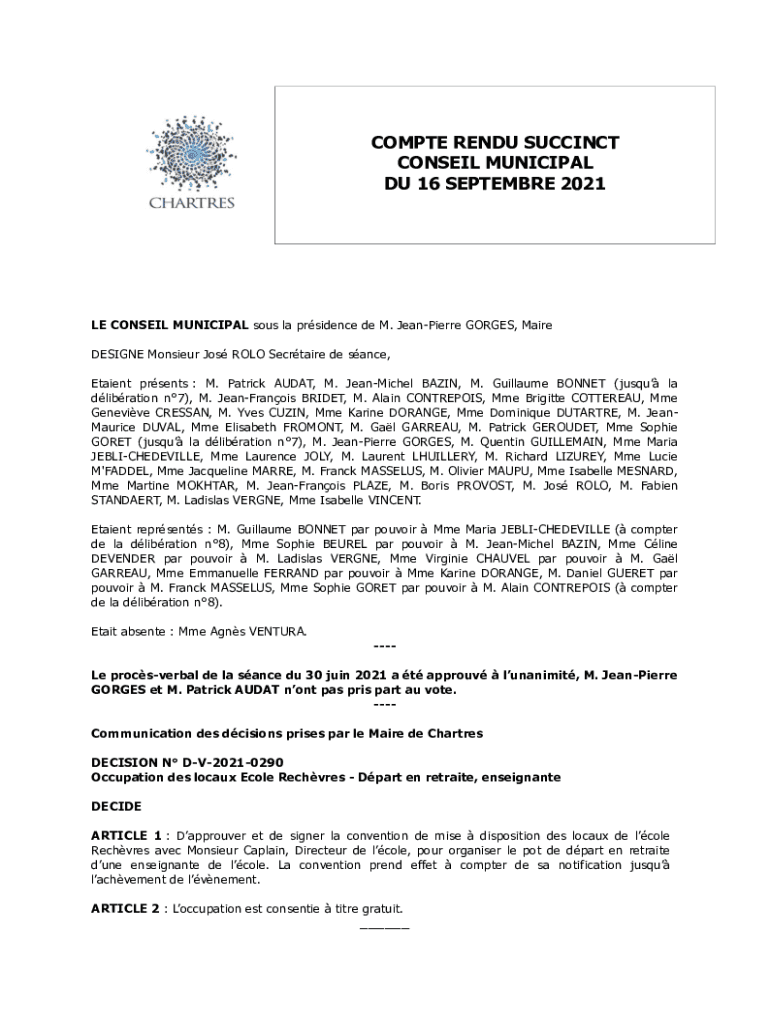 CHARTRES

COMPTE RENDU SUCCINCT
CONSEIL MUNICIPAL
DU 16 SEPTEMBRE 2021

LE CONSEIL MUNICIPAL sous la présidence de M. Jean-Pierre GORGES, Maire

DESIGNE Monsieur José ROLO Secrétaire de séance,

Etaient présents : M. Patrick AUDAT, M. Jean-Michel BAZIN, M. Guillaume BONNET (jusqu'à la délibération n°7), M. Jean-François BRIDET, M. Alain CONTREPOIS, Mme Brigitte COTTEREAU, Mme Geneviève CRESSAN, M. Yves CUZIN, Mme Karine DORANGE, Mme Dominique DUTARTRE, M. Jean-Maurice DUVAL, Mme Elisabeth FROMONT, M. Gaël GARREAU, M. Patrick GEROUDET, Mme Sophie GORET (jusqu'à la délibération n°7), M. Jean-Pierre GORGES, M. Quentin GUILLEMAIN, Mme Maria JEBLI-CHEDEVILLE, Mme Laurence JOLY, M. Laurent LHUILLERY, M. Richard LIZUREY, Mme Lucie M'FADDEL, Mme Jacqueline MARRE, M. Franck MASSELUS, M. Olivier MAUPU, Mme Isabelle MESNARD, Mme Martine MOKHTAR, M. Jean-François PLAZE, M. Boris PROVOST, M. José ROLO, M. Fabien STANDAERT, M. Ladislas VERGNE, Mme Isabelle VINCENT.

Etaient représentés : M. Guillaume BONNET par pouvoir à Mme Maria JEBLI-CHEDEVILLE (à compter de la délibération n°8), Mme Sophie BEUREL par pouvoir à M. Jean-Michel BAZIN, Mme Céline DEVENDER par pouvoir à M. Ladislas VERGNE, Mme Virginie CHAUVEL par pouvoir à M. Gaël GARREAU, Mme Emmanuelle FERRAND par pouvoir à Mme Karine DORANGE, M. Daniel GUERET par pouvoir à M. Franck MASSELUS, Mme Sophie GORET par pouvoir à M. Alain CONTREPOIS (à compter de la délibération n°8).

Etait absente : Mme Agnès VENTURA.
----

Le procès-verbal de la séance du 30 juin 2021 a été approuvé à l'unanimité, M. Jean-Pierre GORGES et M. Patrick AUDAT n'ont pas pris part au vote.
----

Communication des décisions prises par le Maire de Chartres

DECISION N° D-V-2021-0290
Occupation des locaux Ecole Rechèvres - Départ en retraite, enseignante

DECIDE

ARTICLE 1 : D'approuver et de signer la convention de mise à disposition des locaux de l'école Rechèvres avec Monsieur Caplain, Directeur de l'école, pour organiser le pot de départ en retraite d'une enseignante de l'école. La convention prend effet à compter de sa notification jusqu'à l'achèvement de l'évènement.

ARTICLE 2 : L'occupation est consentie à titre gratuit.
______